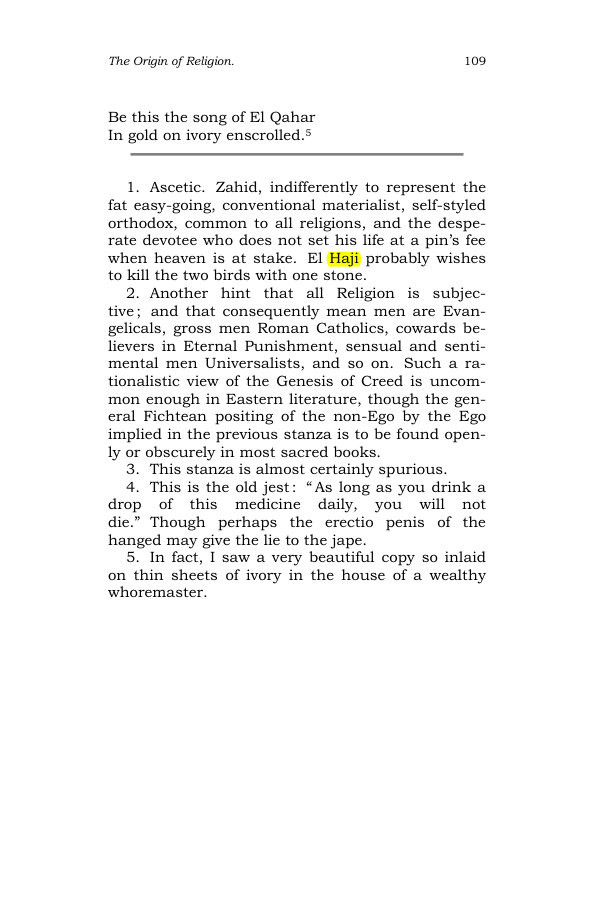 The Origin of Religion. 109

Be this the song of El Qahar
In gold on ivory enscrolled.$^{5}$

1. Ascetic. Zahid, indifferently to represent the fat easy-going, conventional materialist, self-styled orthodox, common to all religions, and the desperate devotee who does not set his life at a pin's fee when heaven is at stake. El Haji probably wishes to kill the two birds with one stone.

2. Another hint that all Religion is subjective; and that consequently mean men are Evangelicals, gross men Roman Catholics, cowards believers in Eternal Punishment, sensual and sentimental men Universalists, and so on. Such a rationalistic view of the Genesis of Creed is uncommon enough in Eastern literature, though the general Fichtean positing of the non-Ego by the Ego implied in the previous stanza is to be found openly or obscurely in most sacred books.

3. This stanza is almost certainly spurious.

4. This is the old jest: "As long as you drink a drop of this medicine daily, you will not die." Though perhaps the erectio penis of the hanged may give the lie to the jape.

5. In fact, I saw a very beautiful copy so inlaid on thin sheets of ivory in the house of a wealthy whoremaster.